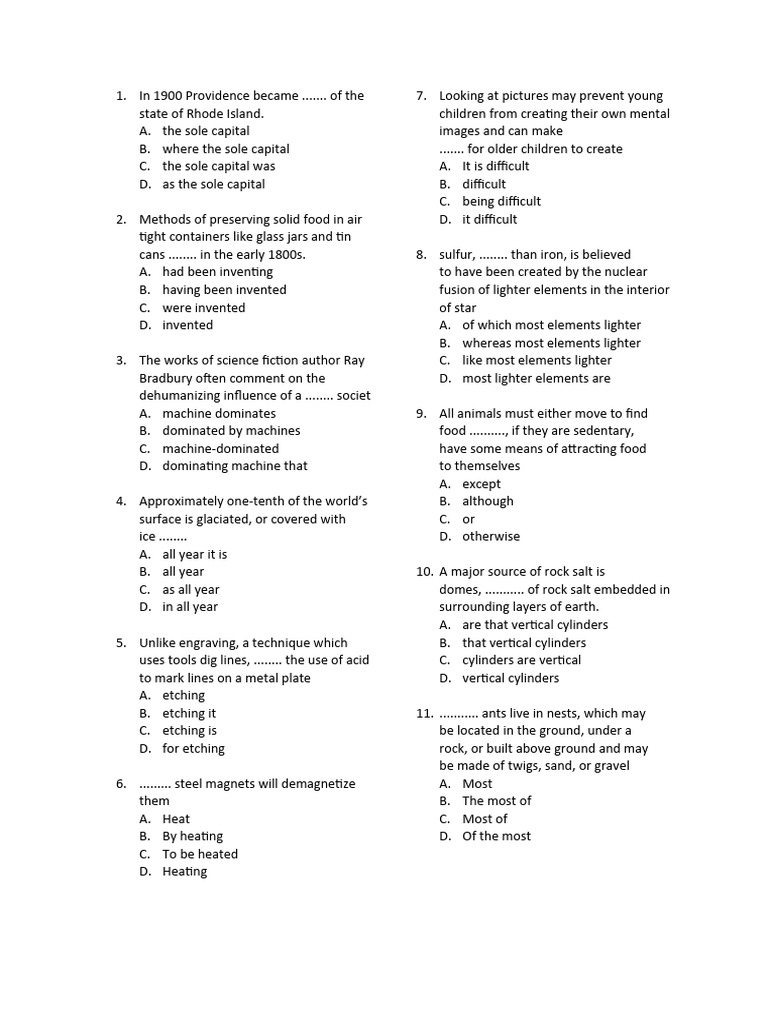 1. In 1900 Providence became ....... of the state of Rhode Island.
A. the sole capital
B. where the sole capital
C. the sole capital was
D. as the sole capital

2. Methods of preserving solid food in air tight containers like glass jars and tin cans ........ in the early 1800s.
A. had been inventing
B. having been invented
C. were invented
D. invented

3. The works of science fiction author Ray Bradbury often comment on the dehumanizing influence of a ........ societ
A. machine dominates
B. dominated by machines
C. machine-dominated
D. dominating machine that

4. Approximately one-tenth of the world's surface is glaciated, or covered with ice ........
A. all year it is
B. all year
C. as all year
D. in all year

5. Unlike engraving, a technique which uses tools dig lines, ........ the use of acid to mark lines on a metal plate
A. etching
B. etching it
C. etching is
D. for etching

6. ......... steel magnets will demagnetize them
A. Heat
B. By heating
C. To be heated
D. Heating

7. Looking at pictures may prevent young children from creating their own mental images and can make ....... for older children to create
A. It is difficult
B. difficult
C. being difficult
D. it difficult

8. sulfur, ........ than iron, is believed to have been created by the nuclear fusion of lighter elements in the interior of star
A. of which most elements lighter
B. whereas most elements lighter
C. like most elements lighter
D. most lighter elements are

9. All animals must either move to find food .........., if they are sedentary, have some means of attracting food to themselves
A. except
B. although
C. or
D. otherwise

10. A major source of rock salt is domes, ........... of rock salt embedded in surrounding layers of earth.
A. are that vertical cylinders
B. that vertical cylinders
C. cylinders are vertical
D. vertical cylinders

11. ........... ants live in nests, which may be located in the ground, under a rock, or built above ground and may be made of twigs, sand, or gravel
A. Most
B. The most of
C. Most of
D. Of the most